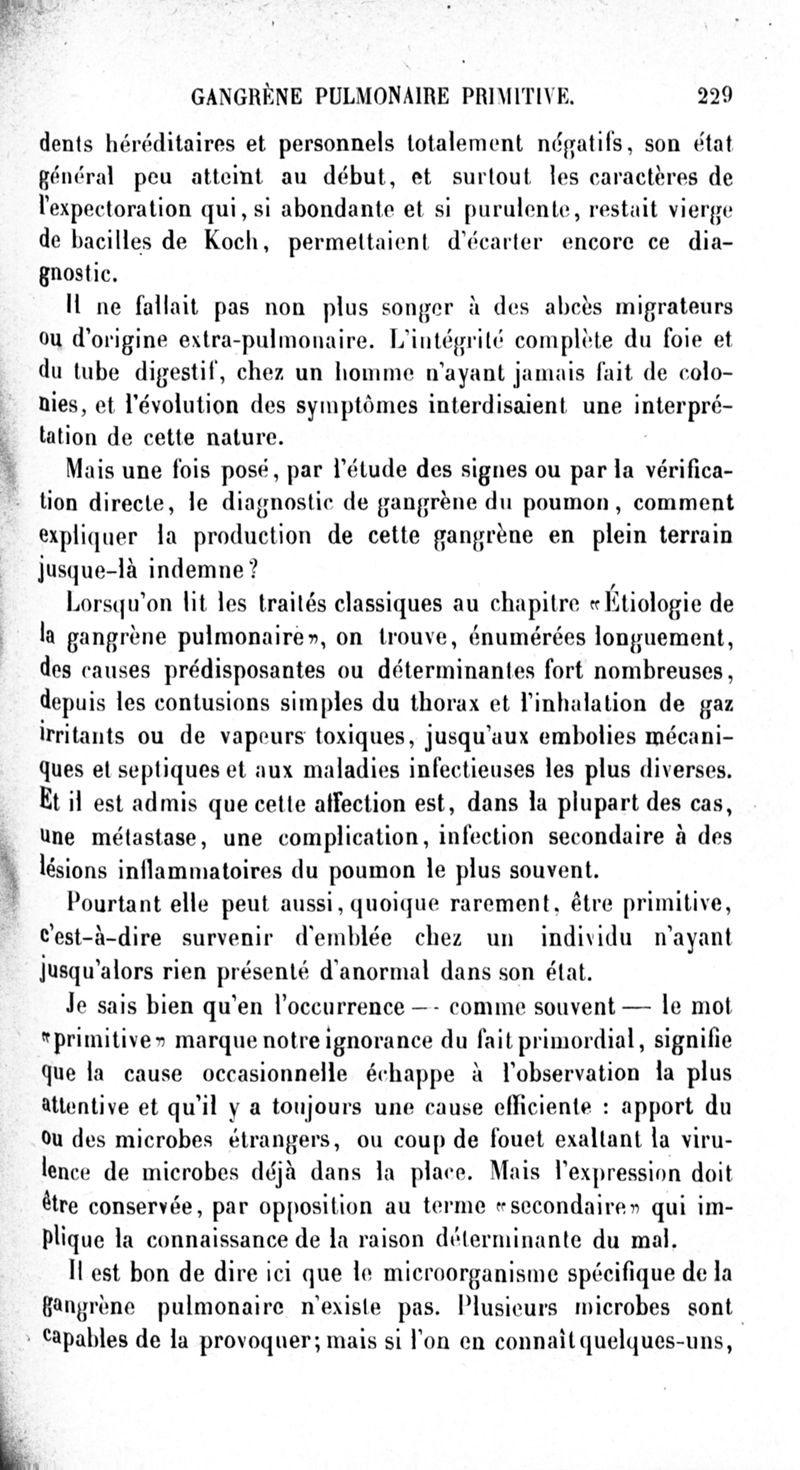 GANGRÈNE PULMONAIRE PRIMITIVE. 229

dents héréditaires et personnels totalement négatifs, son état général peu atteint au début, et surtout les caractères de l'expectoration qui, si abondante et si purulente, restait vierge de bacilles de Koch, permettaient d'écarter encore ce diagnostic.

Il ne fallait pas non plus songer à des abcès migrateurs ou d'origine extra-pulmonaire. L'intégrité complète du foie et du tube digestif, chez un homme n'ayant jamais fait de colonies, et l'évolution des symptômes interdisaient une interprétation de cette nature.

Mais une fois posé, par l'étude des signes ou par la vérification directe, le diagnostic de gangrène du poumon, comment expliquer la production de cette gangrène en plein terrain jusque-là indemne?

Lorsqu'on lit les traités classiques au chapitre «Étiologie de la gangrène pulmonaire», on trouve, énumérées longuement, des causes prédisposantes ou déterminantes fort nombreuses, depuis les contusions simples du thorax et l'inhalation de gaz irritants ou de vapeurs toxiques, jusqu'aux embolies mécaniques et septiques et aux maladies infectieuses les plus diverses. Et il est admis que cette affection est, dans la plupart des cas, une métastase, une complication, infection secondaire à des lésions inflammatoires du poumon le plus souvent.

Pourtant elle peut aussi, quoique rarement, être primitive, c'est-à-dire survenir d'emblée chez un individu n'ayant jusqu'alors rien présenté d'anormal dans son état.

Je sais bien qu'en l'occurrence — comme souvent — le mot «primitive» marque notre ignorance du fait primordial, signifie que la cause occasionnelle échappe à l'observation la plus attentive et qu'il y a toujours une cause efficiente : apport du ou des microbes étrangers, ou coup de fouet exaltant la virulence de microbes déjà dans la place. Mais l'expression doit être conservée, par opposition au terme «secondaire» qui implique la connaissance de la raison déterminante du mal.

Il est bon de dire ici que le microorganisme spécifique de la gangrène pulmonaire n'existe pas. Plusieurs microbes sont capables de la provoquer; mais si l'on en connaît quelques-uns,